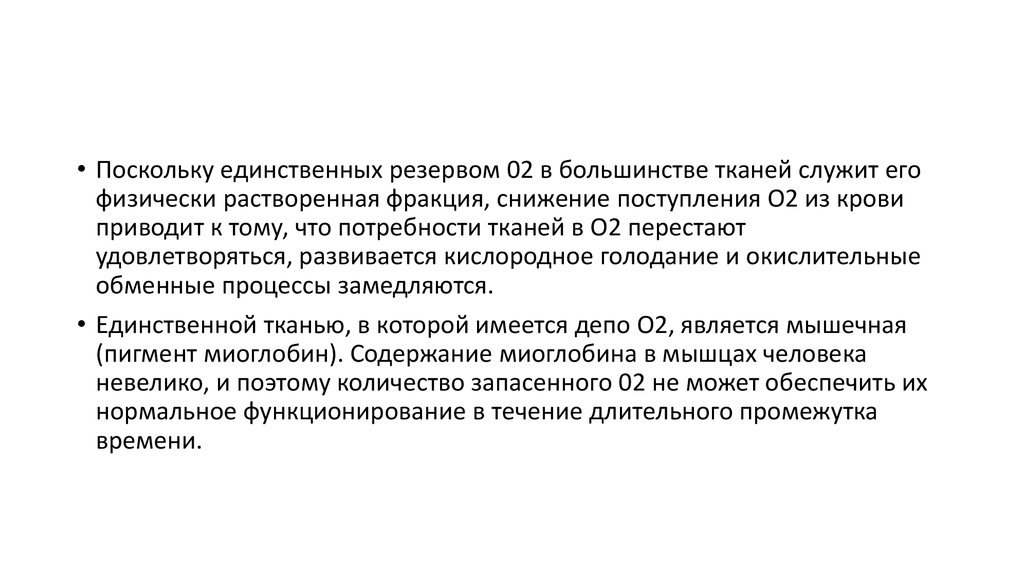 • Поскольку единственных резервом 02 в большинстве тканей служит его физически растворенная фракция, снижение поступления О2 из крови приводит к тому, что потребности тканей в О2 перестают удовлетворяться, развивается кислородное голодание и окислительные обменные процессы замедляются.

• Единственной тканью, в которой имеется депо О2, является мышечная (пигмент миоглобин). Содержание миоглобина в мышцах человека невелико, и поэтому количество запасенного 02 не может обеспечить их нормальное функционирование в течение длительного промежутка времени.